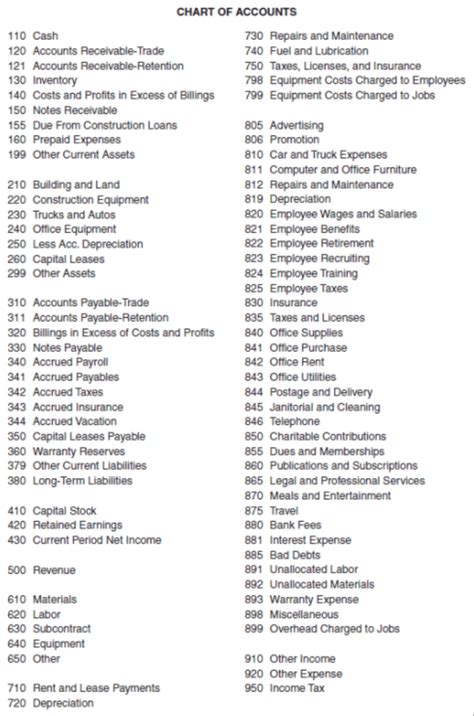 CHART OF ACCOUNTS

110 Cash
120 Accounts Receivable-Trade
121 Accounts Receivable-Retention
130 Inventory
140 Costs and Profits in Excess of Billings
150 Notes Receivable
155 Due From Construction Loans
160 Prepaid Expenses
199 Other Current Assets

210 Building and Land
220 Construction Equipment
230 Trucks and Autos
240 Office Equipment
250 Less Acc. Depreciation
260 Capital Leases
299 Other Assets

310 Accounts Payable-Trade
311 Accounts Payable-Retention
320 Billings in Excess of Costs and Profits
330 Notes Payable
340 Accrued Payroll
341 Accrued Payables
342 Accrued Taxes
343 Accrued Insurance
344 Accrued Vacation
350 Capital Leases Payable
360 Warranty Reserves
379 Other Current Liabilities
380 Long-Term Liabilities

410 Capital Stock
420 Retained Earnings
430 Current Period Net Income

500 Revenue

610 Materials
620 Labor
630 Subcontract
640 Equipment
650 Other

710 Rent and Lease Payments
720 Depreciation
730 Repairs and Maintenance
740 Fuel and Lubrication
750 Taxes, Licenses, and Insurance
798 Equipment Costs Charged to Employees
799 Equipment Costs Charged to Jobs

805 Advertising
806 Promotion
810 Car and Truck Expenses
811 Computer and Office Furniture
812 Repairs and Maintenance
819 Depreciation
820 Employee Wages and Salaries
821 Employee Benefits
822 Employee Retirement
823 Employee Recruiting
824 Employee Training
825 Employee Taxes
830 Insurance
835 Taxes and Licenses
840 Office Supplies
841 Office Purchase
842 Office Rent
843 Office Utilities
844 Postage and Delivery
845 Janitorial and Cleaning
846 Telephone
850 Charitable Contributions
855 Dues and Memberships
860 Publications and Subscriptions
865 Legal and Professional Services
870 Meals and Entertainment
875 Travel
880 Bank Fees
881 Interest Expense
885 Bad Debts
891 Unallocated Labor
892 Unallocated Materials
893 Warranty Expense
898 Miscellaneous
899 Overhead Charged to Jobs

910 Other Income
920 Other Expense
950 Income Tax